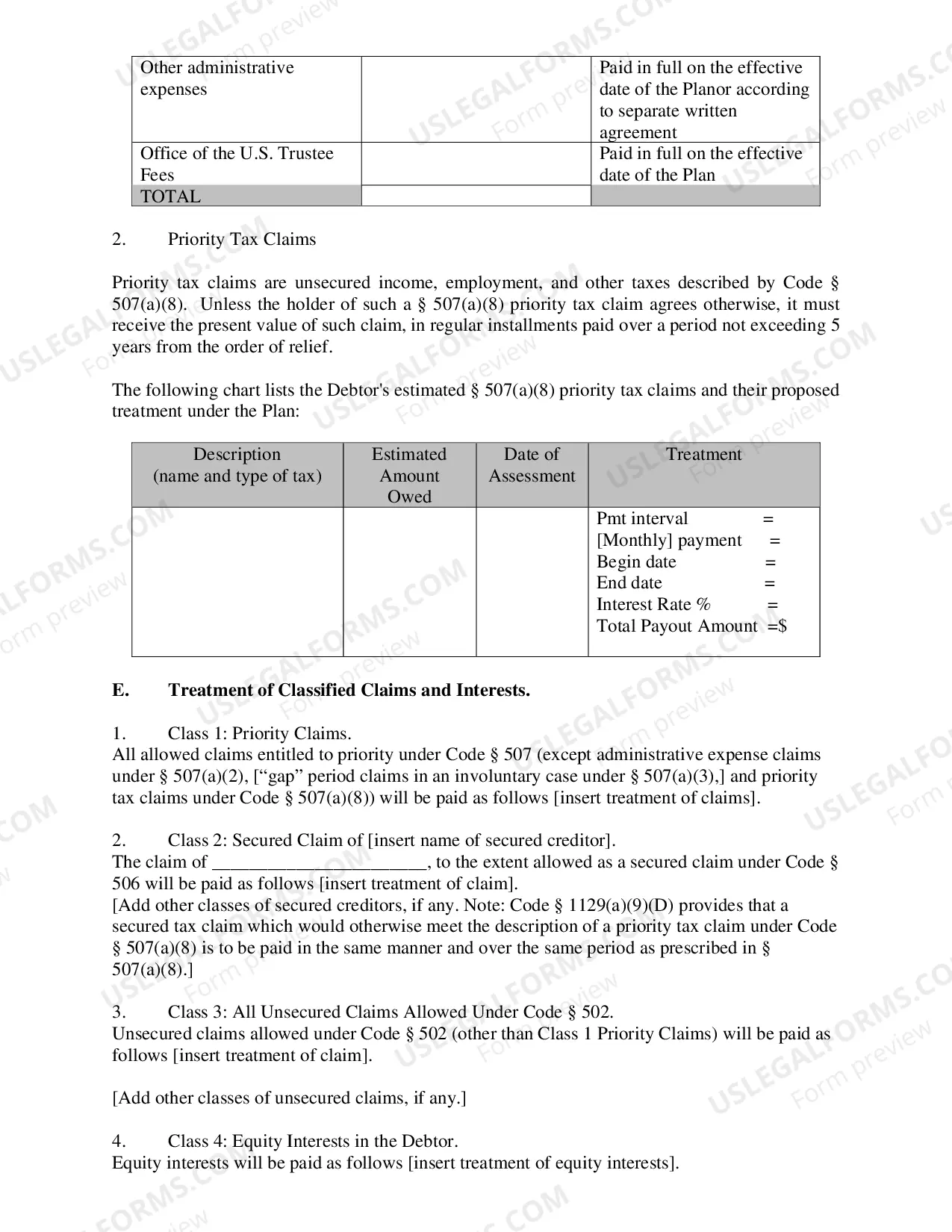 | Other administrative expenses |  | Paid in full on the effective date of the Planor according to separate written agreement |
|---|---|---|
| Office of the U.S. Trustee Fees |  | Paid in full on the effective date of the Plan |
| TOTAL |  |  |

2. Priority Tax Claims

Priority tax claims are unsecured income, employment, and other taxes described by Code § 507(a)(8). Unless the holder of such a § 507(a)(8) priority tax claim agrees otherwise, it must receive the present value of such claim, in regular installments paid over a period not exceeding 5 years from the order of relief.

The following chart lists the Debtor's estimated § 507(a)(8) priority tax claims and their proposed treatment under the Plan:

| Description (name and type of tax) | Estimated Amount Owed | Date of Assessment | Treatment |
|---|---|---|---|
|  |  |  | Pmt interval = [Monthly] payment = Begin date = End date = Interest Rate % = Total Payout Amount =$ |

E. Treatment of Classified Claims and Interests.

1. Class 1: Priority Claims.
All allowed claims entitled to priority under Code § 507 (except administrative expense claims under § 507(a)(2), ["gap" period claims in an involuntary case under § 507(a)(3),] and priority tax claims under Code § 507(a)(8)) will be paid as follows [insert treatment of claims].

2. Class 2: Secured Claim of [insert name of secured creditor].
The claim of ____, to the extent allowed as a secured claim under Code § 506 will be paid as follows [insert treatment of claim].
[Add other classes of secured creditors, if any. Note: Code § 1129(a)(9)(D) provides that a secured tax claim which would otherwise meet the description of a priority tax claim under Code § 507(a)(8) is to be paid in the same manner and over the same period as prescribed in § 507(a)(8).]

3. Class 3: All Unsecured Claims Allowed Under Code § 502.
Unsecured claims allowed under Code § 502 (other than Class 1 Priority Claims) will be paid as follows [insert treatment of claim].

[Add other classes of unsecured claims, if any.]

4. Class 4: Equity Interests in the Debtor.
Equity interests will be paid as follows [insert treatment of equity interests].

USLEGALFORMS.COM Form preview